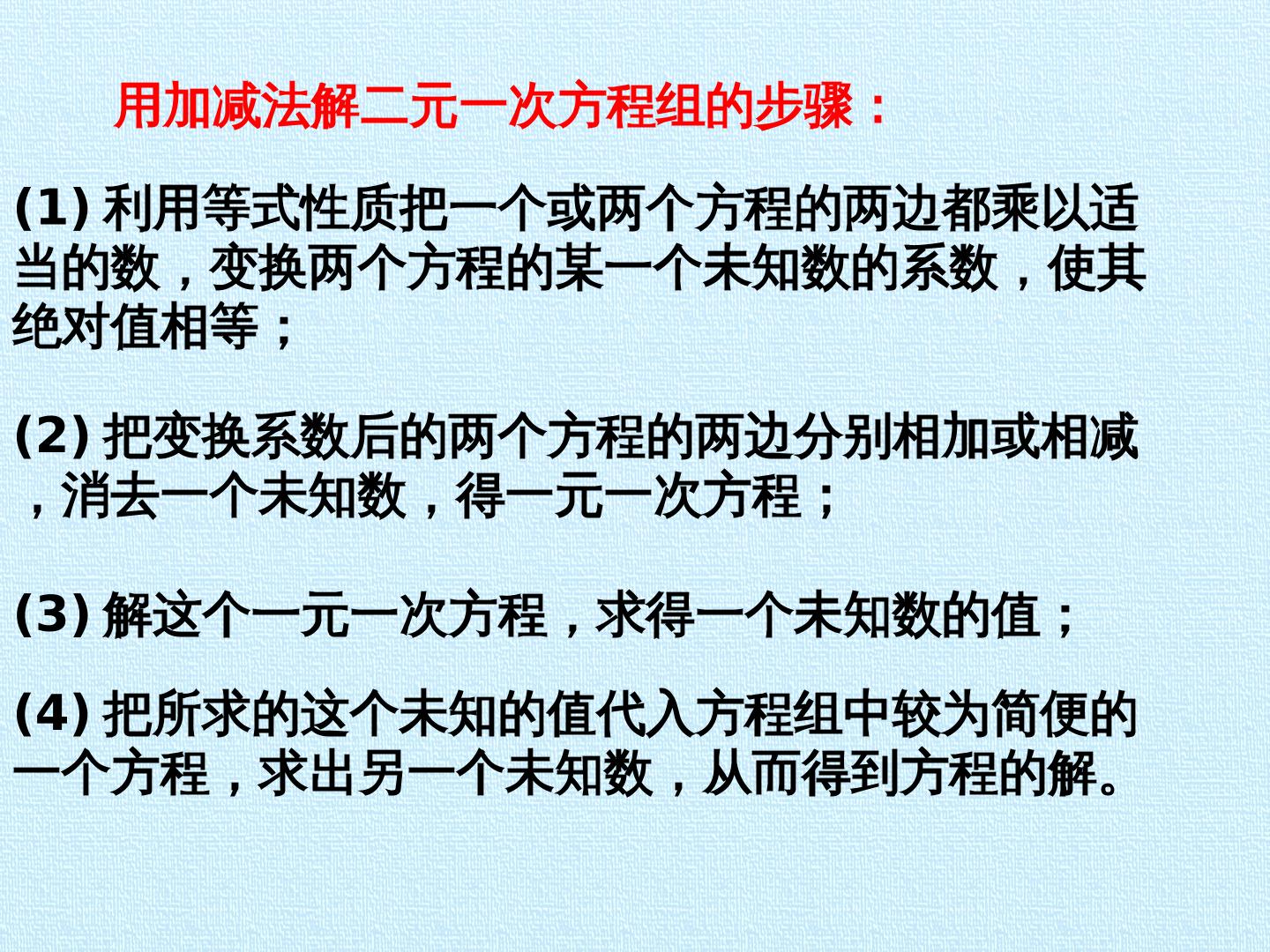 用加减法解二元一次方程组的步骤：

(1)利用等式性质把一个或两个方程的两边都乘以适当的数，变换两个方程的某一个未知数的系数，使其绝对值相等；

(2)把变换系数后的两个方程的两边分别相加或相减，消去一个未知数，得一元一次方程；

(3)解这个一元一次方程，求得一个未知数的值；

(4)把所求的这个未知的值代入方程组中较为简便的一个方程，求出另一个未知数，从而得到方程的解。